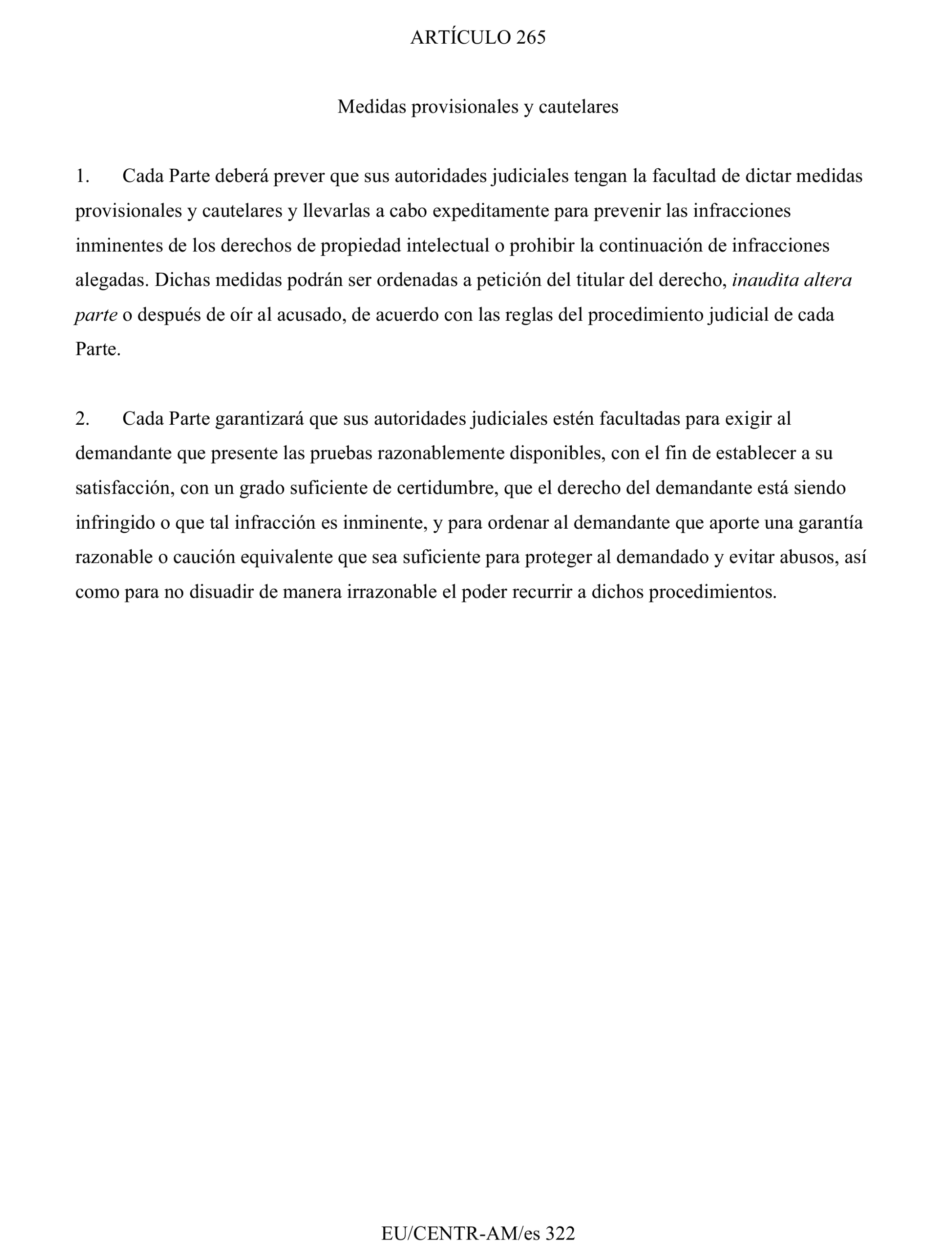 ARTÍCULO 265

Medidas provisionales y cautelares

1. Cada Parte deberá prever que sus autoridades judiciales tengan la facultad de dictar medidas provisionales y cautelares y llevarlas a cabo expeditamente para prevenir las infracciones inminentes de los derechos de propiedad intelectual o prohibir la continuación de infracciones alegadas. Dichas medidas podrán ser ordenadas a petición del titular del derecho, inaudita altera parte o después de oír al acusado, de acuerdo con las reglas del procedimiento judicial de cada Parte.

2. Cada Parte garantizará que sus autoridades judiciales estén facultadas para exigir al demandante que presente las pruebas razonablemente disponibles, con el fin de establecer a su satisfacción, con un grado suficiente de certidumbre, que el derecho del demandante está siendo infringido o que tal infracción es inminente, y para ordenar al demandante que aporte una garantía razonable o caución equivalente que sea suficiente para proteger al demandado y evitar abusos, así como para no disuadir de manera irrazonable el poder recurrir a dichos procedimientos.

EU/CENTR-AM/es 322